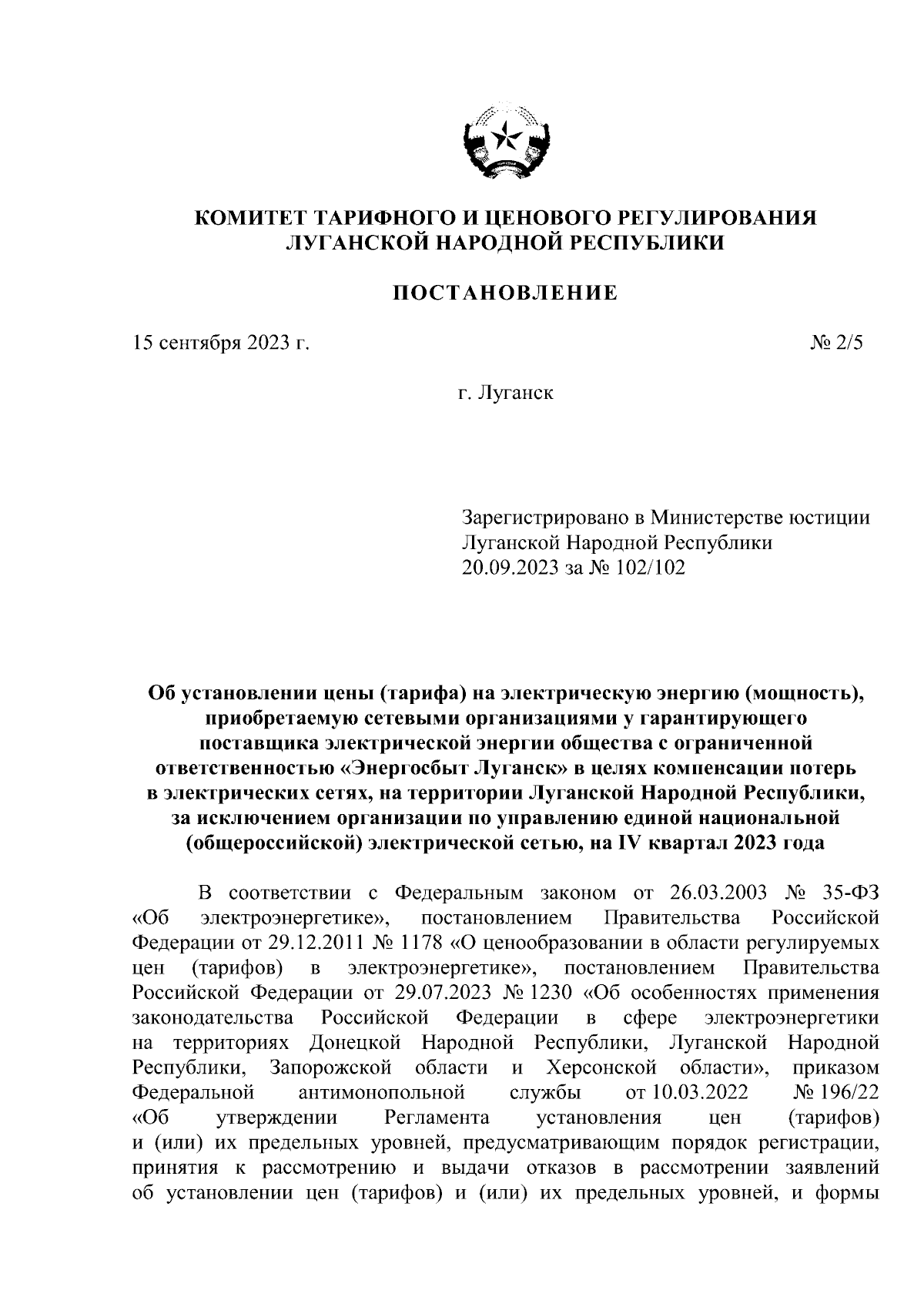 КОМИТЕТ ТАРИФНОГО И ЦЕНОВОГО РЕГУЛИРОВАНИЯ ЛУГАНСКОЙ НАРОДНОЙ РЕСПУБЛИКИ

ПОСТАНОВЛЕНИЕ

15 сентября 2023 г.

№ 2/5

г. Луганск

Зарегистрировано в Министерстве юстиции Луганской Народной Республики 20.09.2023 за № 102/102

Об установлении цены (тарифа) на электрическую энергию (мощность), приобретаемую сетевыми организациями у гарантирующего поставщика электрической энергии общества с ограниченной ответственностью «Энергосбыт Луганск» в целях компенсации потерь в электрических сетях, на территории Луганской Народной Республики, за исключением организации по управлению единой национальной (общероссийской) электрической сетью, на IV квартал 2023 года

В соответствии с Федеральным законом от 26.03.2003 № 35-ФЗ «Об электроэнергетике», постановлением Правительства Российской Федерации от 29.12.2011 № 1178 «О ценообразовании в области регулируемых цен (тарифов) в электроэнергетике», постановлением Правительства Российской Федерации от 29.07.2023 № 1230 «Об особенностях применения законодательства Российской Федерации в сфере электроэнергетики на территориях Донецкой Народной Республики, Луганской Народной Республики, Запорожской области и Херсонской области», приказом Федеральной антимонопольной службы от 10.03.2022 № 196/22 «Об утверждении Регламента установления цен (тарифов) и (или) их предельных уровней, предусматривающим порядок регистрации, принятия к рассмотрению и выдачи отказов в рассмотрении заявлений об установлении цен (тарифов) и (или) их предельных уровней, и формы